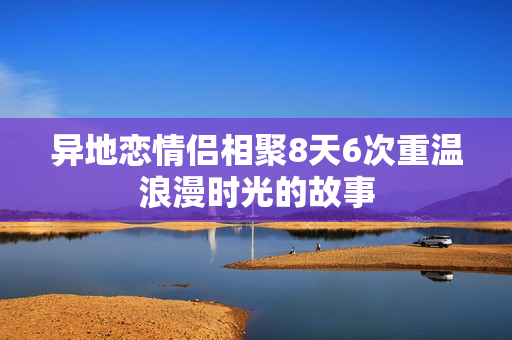 异地恋情侣相聚8天6次重温浪漫时光的故事